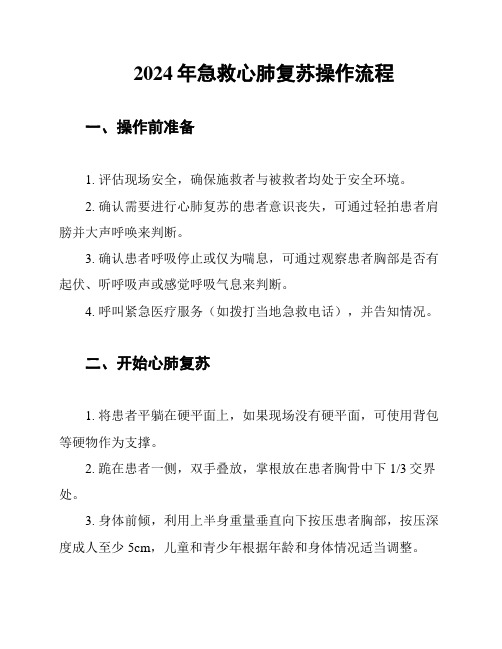 2024 年急救心肺复苏操作流程

一、操作前准备

1. 评估现场安全，确保施救者与被救者均处于安全环境。

2. 确认需要进行心肺复苏的患者意识丧失，可通过轻拍患者肩膀并大声呼唤来判断。

3. 确认患者呼吸停止或仅为喘息，可通过观察患者胸部是否有起伏、听呼吸声或感觉呼吸气息来判断。

4. 呼叫紧急医疗服务（如拨打当地急救电话），并告知情况。

二、开始心肺复苏

1. 将患者平躺在硬平面上，如果现场没有硬平面，可使用背包等硬物作为支撑。

2. 跪在患者一侧，双手叠放，掌根放在患者胸骨中下 1/3 交界处。

3. 身体前倾，利用上半身重量垂直向下按压患者胸部，按压深度成人至少 5cm，儿童和青少年根据年龄和身体情况适当调整。